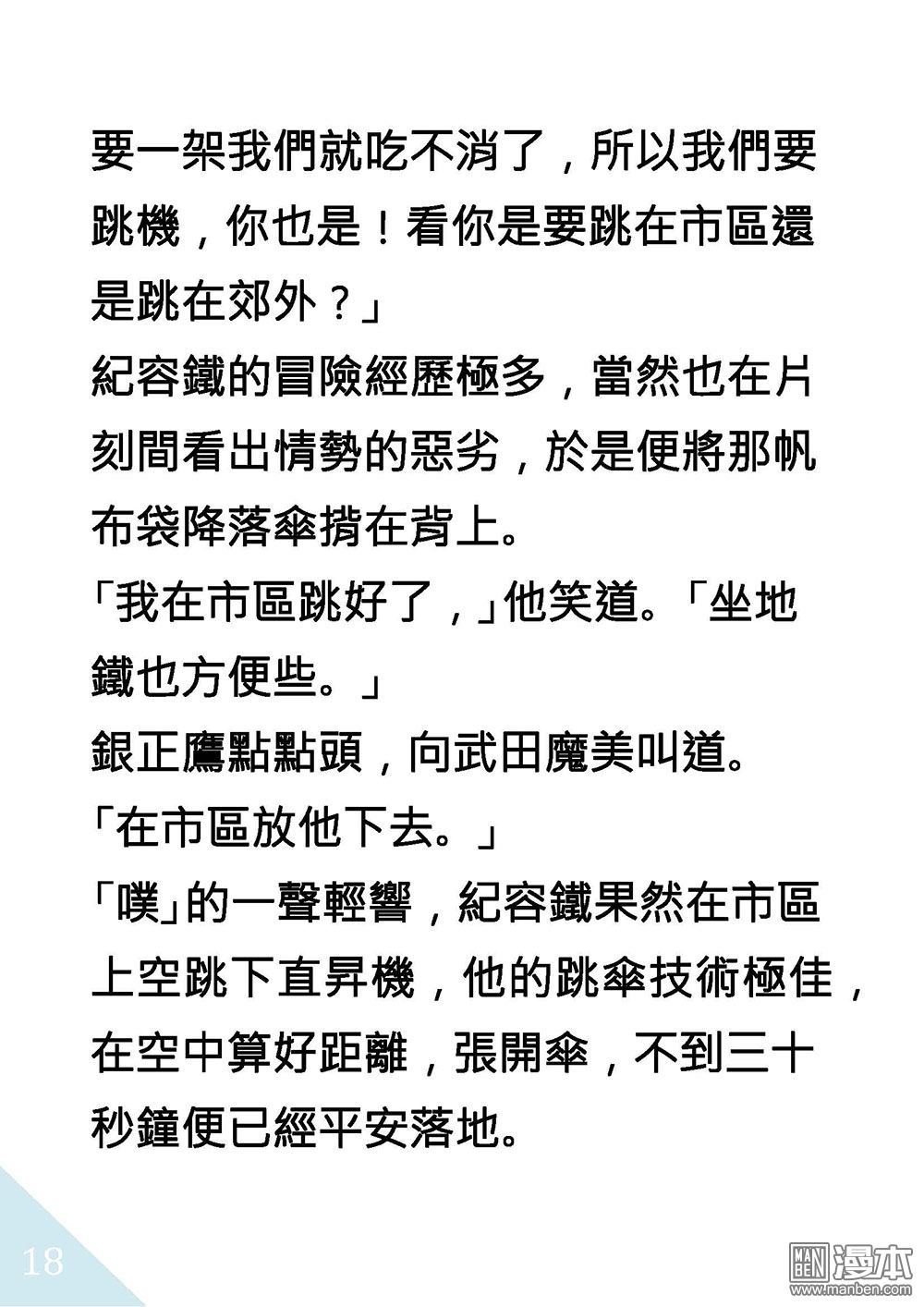 要一架我們就吃不消了，所以我們要跳機，你也是！看你是要跳在市區還是跳在郊外？」

紀容鐵的冒險經歷極多，當然也在片刻間看出情勢的惡劣，於是便將那帆布袋降落傘揹在背上。

「我在市區跳好了，」他笑道。「坐地鐵也方便些。」

銀正鷹點點頭，向武田魔美叫道。

「在市區放他下去。」

「噗」的一聲輕響，紀容鐵果然在市區上空跳下直昇機，他的跳傘技術極佳，在空中算好距離，張開傘，不到三十秒鐘便已經平安落地。

18

MAN BEN 漫本 www.manben.com